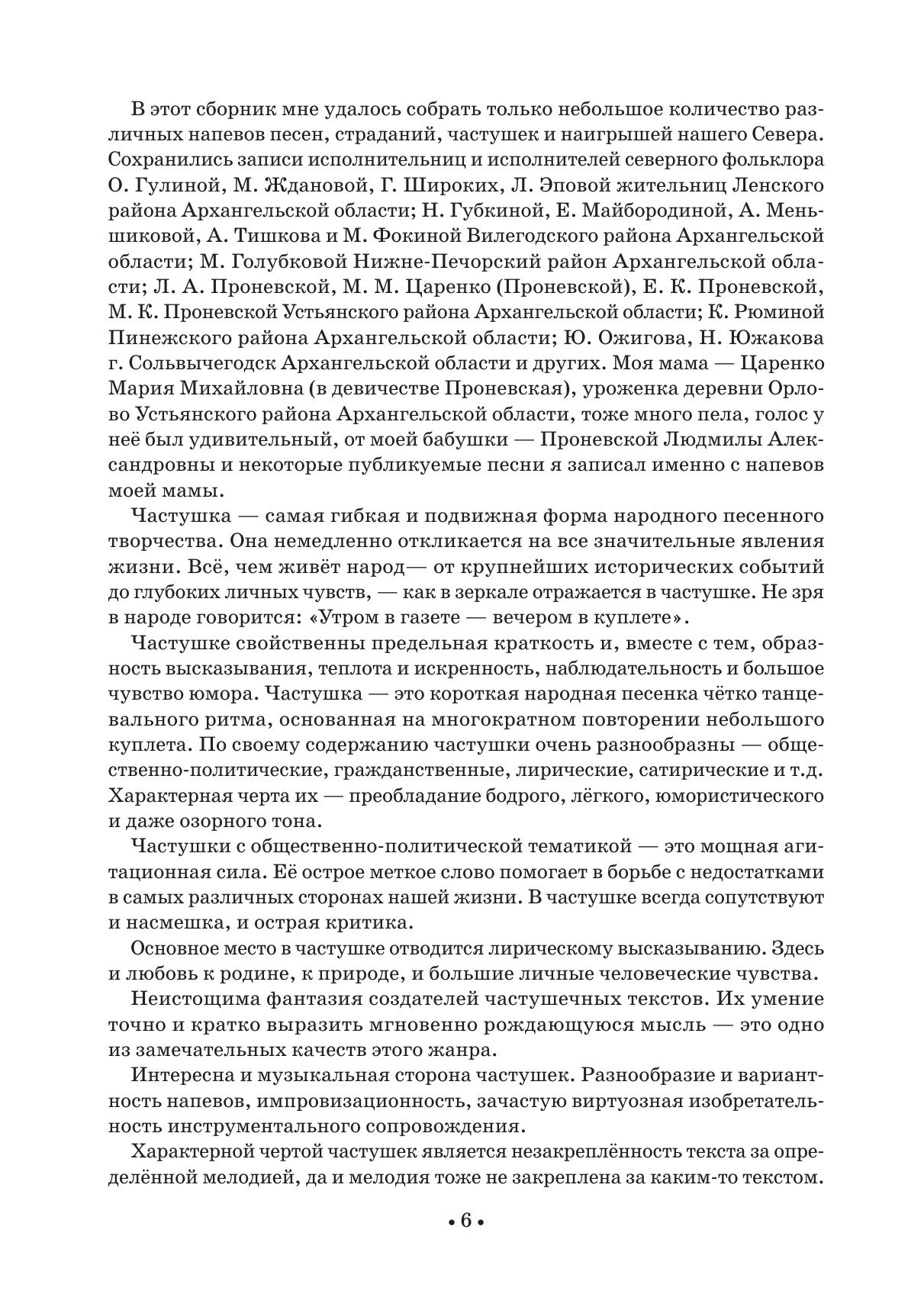 В этот сборник мне удалось собрать только небольшое количество различных напевов песен, страданий, частушек и наигрышей нашего Севера. Сохранились записи исполнительниц и исполнителей северного фольклора О. Гулиной, М. Ждановой, Г. Широких, Л. Эповой жительниц Ленского района Архангельской области; Н. Губкиной, Е. Майбородиной, А. Меньшиковой, А. Тишкова и М. Фокиной Вилегодского района Архангельской области; М. Голубковой Нижне-Печорский район Архангельской области; Л. А. Проневской, М. М. Царенко (Проневской), Е. К. Проневской, М. К. Проневской Устьянского района Архангельской области; К. Рюминой Пинежского района Архангельской области; Ю. Ожигова, Н. Южакова г. Сольвычегодск Архангельской области и других. Моя мама — Царенко Мария Михайловна (в девичестве Проневская), уроженка деревни Орлово Устьянского района Архангельской области, тоже много пела, голос у неё был удивительный, от моей бабушки — Проневской Людмилы Александровны и некоторые публикуемые песни я записал именно с напевов моей мамы.

Частушка — самая гибкая и подвижная форма народного песенного творчества. Она немедленно откликается на все значительные явления жизни. Всё, чем живёт народ— от крупнейших исторических событий до глубоких личных чувств, — как в зеркале отражается в частушке. Не зря в народе говорится: «Утром в газете — вечером в куплете».

Частушке свойственны предельная краткость и, вместе с тем, образность высказывания, теплота и искренность, наблюдательность и большое чувство юмора. Частушка — это короткая народная песенка чётко танцевального ритма, основанная на многократном повторении небольшого куплета. По своему содержанию частушки очень разнообразны — общественно-политические, гражданственные, лирические, сатирические и т.д. Характерная черта их — преобладание бодрого, лёгкого, юмористического и даже озорного тона.

Частушки с общественно-политической тематикой — это мощная агитационная сила. Её острое меткое слово помогает в борьбе с недостатками в самых различных сторонах нашей жизни. В частушке всегда сопутствуют и насмешка, и острая критика.

Основное место в частушке отводится лирическому высказыванию. Здесь и любовь к родине, к природе, и большие личные человеческие чувства.

Неистощима фантазия создателей частушечных текстов. Их умение точно и кратко выразить мгновенно рождающуюся мысль — это одно из замечательных качеств этого жанра.

Интересна и музыкальная сторона частушек. Разнообразие и вариантность напевов, импровизационность, зачастую виртуозная изобретательность инструментального сопровождения.

Характерной чертой частушек является незакреплённость текста за определённой мелодией, да и мелодия тоже не закреплена за каким-то текстом.

• 6 •